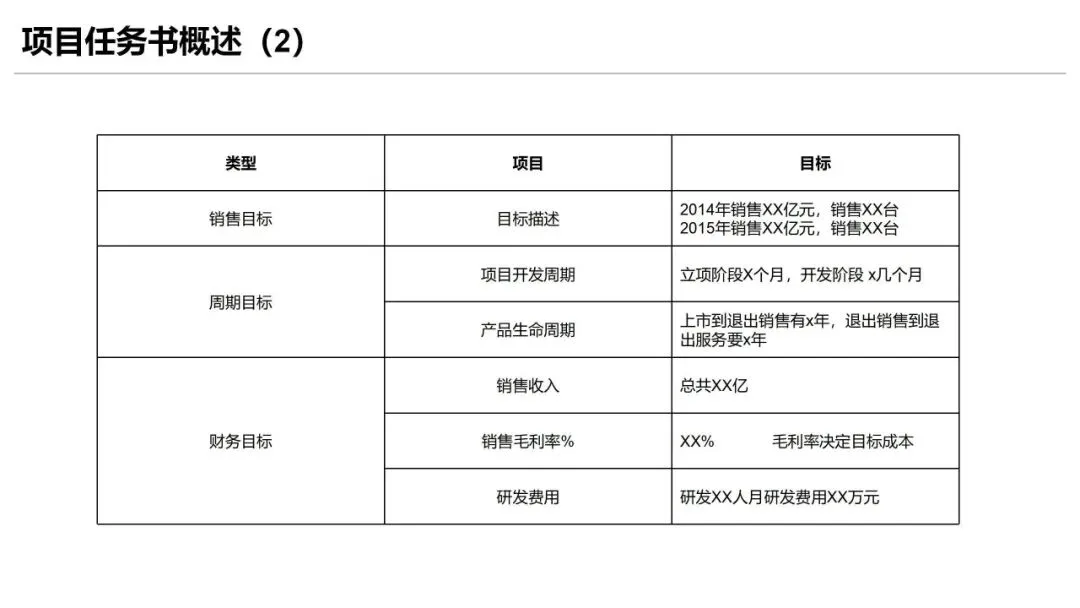 项目任务书概述（2）

| 类型 | 项目 | 目标 |
|---|---|---|
| 销售目标 | 目标描述 | 2014年销售XX亿元，销售XX台 2015年销售XX亿元，销售XX台 |
| 周期目标 | 项目开发周期 | 立项阶段X个月，开发阶段 x几个月 |
|  | 产品生命周期 | 上市到退出销售有x年，退出销售到退出服务要x年 |
| 财务目标 | 销售收入 | 总共XX亿 |
|  | 销售毛利率% | XX% 毛利率决定目标成本 |
|  | 研发费用 | 研发XX人月研发费用XX万元 |